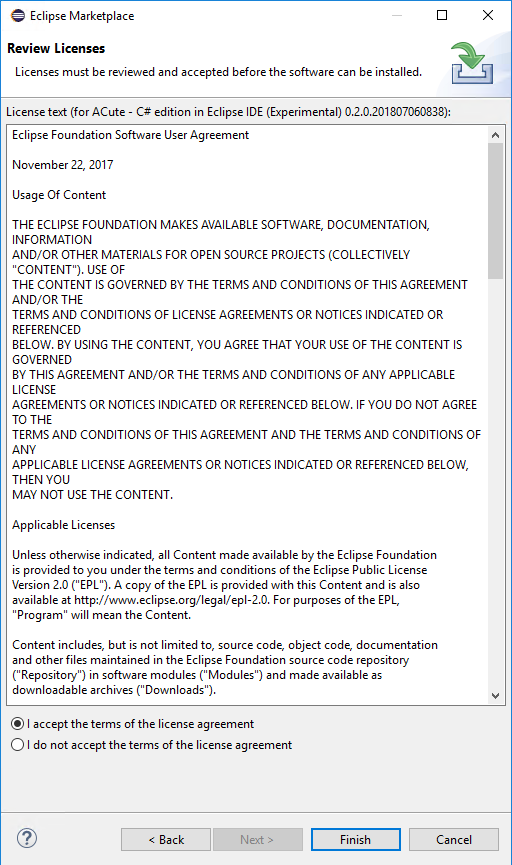 Eclipse Marketplace

Review Licenses

Licenses must be reviewed and accepted before the software can be installed.

License text (for ACute - C# edition in Eclipse IDE (Experimental) 0.2.0.201807060838):

Eclipse Foundation Software User Agreement

November 22, 2017

Usage Of Content

THE ECLIPSE FOUNDATION MAKES AVAILABLE SOFTWARE, DOCUMENTATION, INFORMATION AND/OR OTHER MATERIALS FOR OPEN SOURCE PROJECTS (COLLECTIVELY "CONTENT"). USE OF THE CONTENT IS GOVERNED BY THE TERMS AND CONDITIONS OF THIS AGREEMENT AND/OR THE TERMS AND CONDITIONS OF LICENSE AGREEMENTS OR NOTICES INDICATED OR REFERENCED BELOW. BY USING THE CONTENT, YOU AGREE THAT YOUR USE OF THE CONTENT IS GOVERNED BY THIS AGREEMENT AND/OR THE TERMS AND CONDITIONS OF ANY APPLICABLE LICENSE AGREEMENTS OR NOTICES INDICATED OR REFERENCED BELOW. IF YOU DO NOT AGREE TO THE TERMS AND CONDITIONS OF THIS AGREEMENT AND THE TERMS AND CONDITIONS OF ANY APPLICABLE LICENSE AGREEMENTS OR NOTICES INDICATED OR REFERENCED BELOW, THEN YOU MAY NOT USE THE CONTENT.

Applicable Licenses

Unless otherwise indicated, all Content made available by the Eclipse Foundation is provided to you under the terms and conditions of the Eclipse Public License Version 2.0 ("EPL"). A copy of the EPL is provided with this Content and is also available at http://www.eclipse.org/legal/epl-2.0. For purposes of the EPL, "Program" will mean the Content.

Content includes, but is not limited to, source code, object code, documentation and other files maintained in the Eclipse Foundation source code repository ("Repository") in software modules ("Modules") and made available as downloadable archives ("Downloads").

I accept the terms of the license agreement
I do not accept the terms of the license agreement

?
< Back
Next >
Finish
Cancel